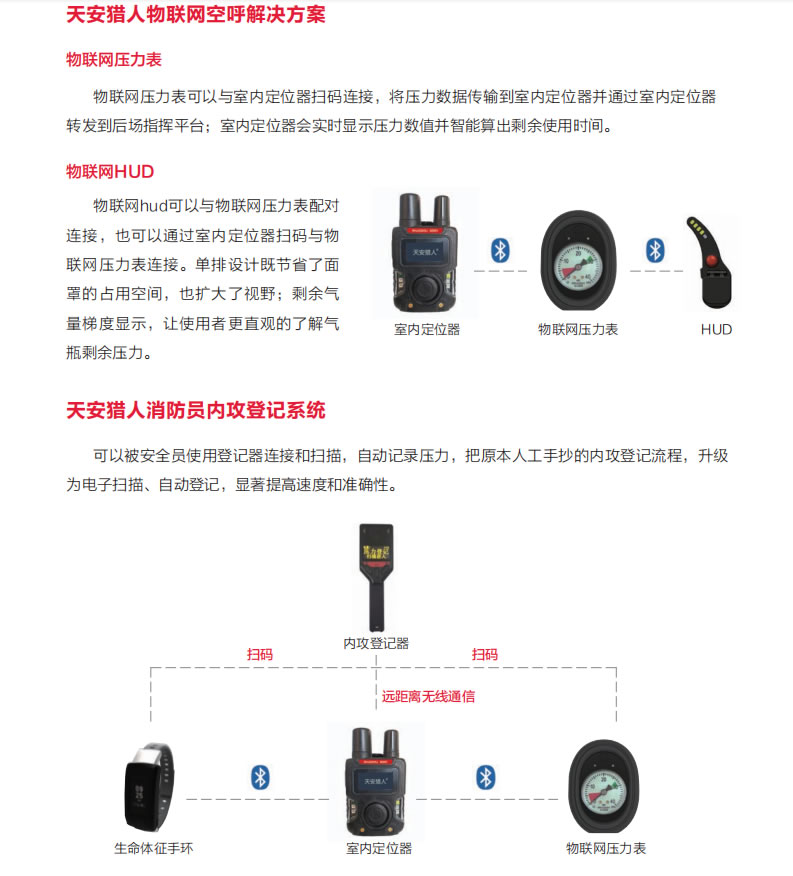 天安猎人物联网空呼解决方案

物联网压力表

物联网压力表可以与室内定位器扫码连接，将压力数据传输到室内定位器并通过室内定位器转发到后场指挥平台；室内定位器会实时显示压力数值并智能算出剩余使用时间。

物联网HUD

物联网hud可以与物联网压力表配对连接，也可以通过室内定位器扫码与物联网压力表连接。单排设计既节省了面罩的占用空间，也扩大了视野；剩余气量梯度显示，让使用者更直观的了解气瓶剩余压力。

天安猎人

室内定位器

物联网压力表

HUD

天安猎人消防员内攻登记系统

可以被安全员使用登记器连接和扫描，自动记录压力，把原本人工手抄的内攻登记流程，升级为电子扫描、自动登记，显著提高速度和准确性。

天安猎人

内攻登记器

扫码

扫码

远距离无线通信

天安猎人

生命体征手环

室内定位器

物联网压力表